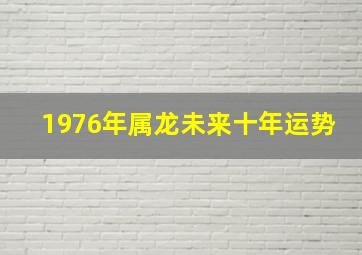 1976年属龙未来十年运势